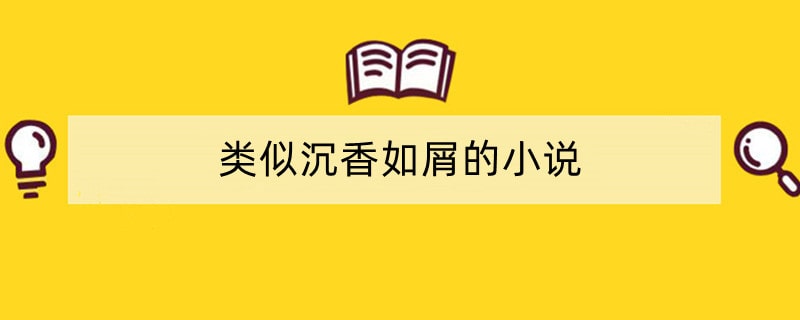 类似沉香如屑的小说